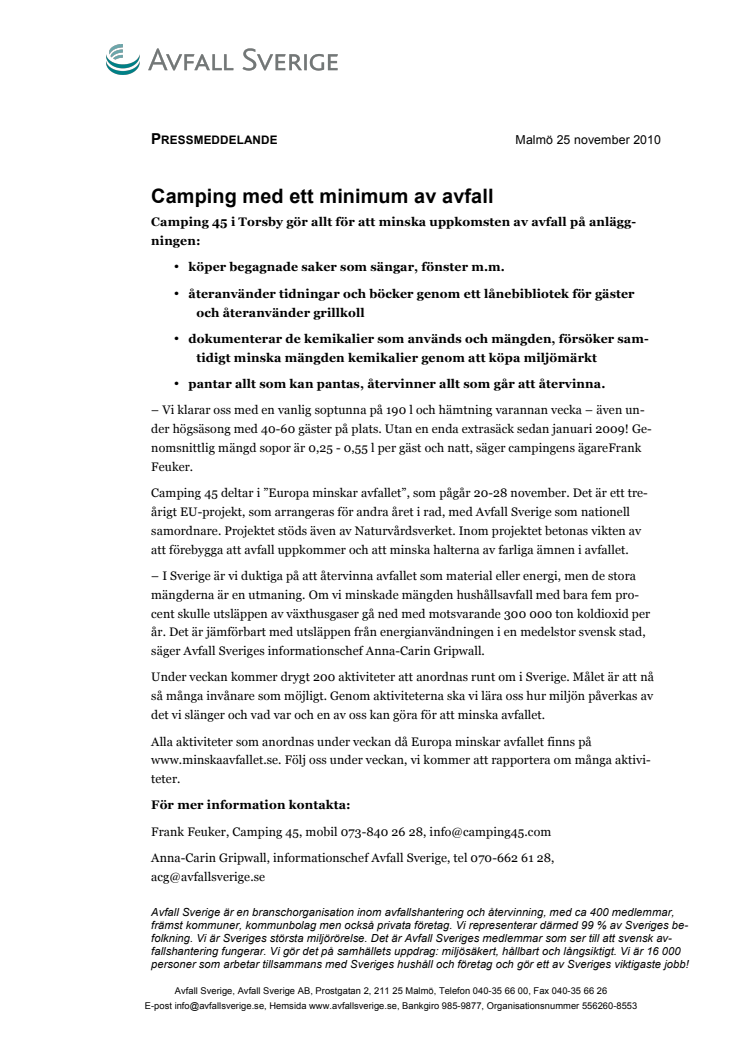 AVFALL SVERIGE

PRESSMEDDELANDE

Malmö 25 november 2010

Camping med ett minimum av avfall

Camping 45 i Torsby gör allt för att minska uppkomsten av avfall på anläggningen:

• köper begagnade saker som sängar, fönster m.m.
• återanvänder tidningar och böcker genom ett lånebibliotek för gäster och återanvänder grillkoll
• dokumenterar de kemikalier som används och mängden, försöker samtidigt minska mängden kemikalier genom att köpa miljömärkt
• pantar allt som kan pantas, återvinner allt som går att återvinna.

– Vi klarar oss med en vanlig soptunna på 190 l och hämtning varannan vecka – även under högsäsong med 40-60 gäster på plats. Utan en enda extrasäck sedan januari 2009! Genomsnittlig mängd sopor är 0,25 - 0,55 l per gäst och natt, säger campingens ägareFrank Feuker.

Camping 45 deltar i ”Europa minskar avfallet”, som pågår 20-28 november. Det är ett treårigt EU-projekt, som arrangeras för andra året i rad, med Avfall Sverige som nationell samordnare. Projektet stöds även av Naturvårdsverket. Inom projektet betonas vikten av att förebygga att avfall uppkommer och att minska halterna av farliga ämnen i avfallet.

– I Sverige är vi duktiga på att återvinna avfallet som material eller energi, men de stora mängderna är en utmaning. Om vi minskade mängden hushållsavfall med bara fem procent skulle utsläppen av växthusgaser gå ned med motsvarande 300 000 ton koldioxid per år. Det är jämförbart med utsläppen från energianvändningen i en medelstor svensk stad, säger Avfall Sveriges informationschef Anna-Carin Gripwall.

Under veckan kommer drygt 200 aktiviteter att anordnas runt om i Sverige. Målet är att nå så många invånare som möjligt. Genom aktiviteterna ska vi lära oss hur miljön påverkas av det vi slänger och vad var och en av oss kan göra för att minska avfallet.

Alla aktiviteter som anordnas under veckan då Europa minskar avfallet finns på www.minskaavfallet.se. Följ oss under veckan, vi kommer att rapportera om många aktiviteter.

För mer information kontakta:

Frank Feuker, Camping 45, mobil 073-840 26 28, info@camping45.com

Anna-Carin Gripwall, informationschef Avfall Sverige, tel 070-662 61 28, acg@avfallsverige.se

Avfall Sverige är en branschorganisation inom avfallshantering och återvinning, med ca 400 medlemmar, främst kommuner, kommunbolag men också privata företag. Vi representerar därmed 99 % av Sveriges befolkning. Vi är Sveriges största miljörörelse. Det är Avfall Sveriges medlemmar som ser till att svensk avfallshantering fungerar. Vi gör det på samhällets uppdrag: miljösäkert, hållbart och långsiktigt. Vi är 16 000 personer som arbetar tillsammans med Sveriges hushåll och företag och gör ett av Sveriges viktigaste jobb!

Avfall Sverige, Avfall Sverige AB, Prostgatan 2, 211 25 Malmö, Telefon 040-35 66 00, Fax 040-35 66 26
E-post info@avfallsverige.se, Hemsida www.avfallsverige.se, Bankgiro 985-9877, Organisationsnummer 556260-8553